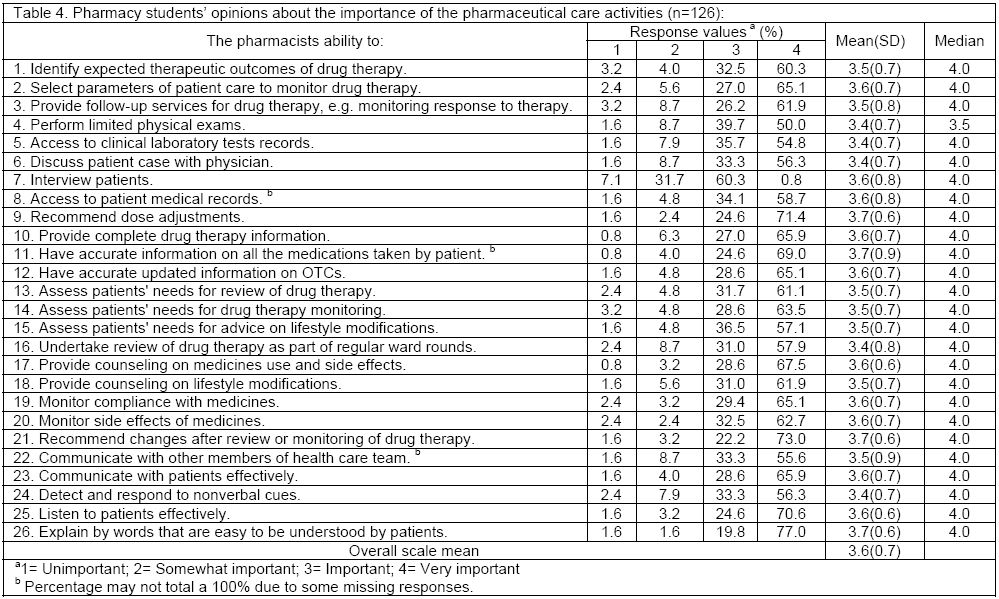 Table 4. Pharmacy students' opinions about the importance of the pharmaceutical care activities (n=126):

| The pharmacists ability to: | Response values $^a$ (%) 1 | 2 | 3 | 4 | Mean(SD) | Median |
|---|---|---|---|---|---|---|
| 1. Identify expected therapeutic outcomes of drug therapy. | 3.2 | 4.0 | 32.5 | 60.3 | 3.5(0.7) | 4.0 |
| 2. Select parameters of patient care to monitor drug therapy. | 2.4 | 5.6 | 27.0 | 65.1 | 3.6(0.7) | 4.0 |
| 3. Provide follow-up services for drug therapy, e.g. monitoring response to therapy. | 3.2 | 8.7 | 26.2 | 61.9 | 3.5(0.8) | 4.0 |
| 4. Perform limited physical exams. | 1.6 | 8.7 | 39.7 | 50.0 | 3.4(0.7) | 3.5 |
| 5. Access to clinical laboratory tests records. | 1.6 | 7.9 | 35.7 | 54.8 | 3.4(0.7) | 4.0 |
| 6. Discuss patient case with physician. | 1.6 | 8.7 | 33.3 | 56.3 | 3.4(0.7) | 4.0 |
| 7. Interview patients. | 7.1 | 31.7 | 60.3 | 0.8 | 3.6(0.8) | 4.0 |
| 8. Access to patient medical records. $^b$ | 1.6 | 4.8 | 34.1 | 58.7 | 3.6(0.8) | 4.0 |
| 9. Recommend dose adjustments. | 1.6 | 2.4 | 24.6 | 71.4 | 3.7(0.6) | 4.0 |
| 10. Provide complete drug therapy information. | 0.8 | 6.3 | 27.0 | 65.9 | 3.6(0.7) | 4.0 |
| 11. Have accurate information on all the medications taken by patient. $^b$ | 0.8 | 4.0 | 24.6 | 69.0 | 3.7(0.9) | 4.0 |
| 12. Have accurate updated information on OTCs. | 1.6 | 4.8 | 28.6 | 65.1 | 3.6(0.7) | 4.0 |
| 13. Assess patients' needs for review of drug therapy. | 2.4 | 4.8 | 31.7 | 61.1 | 3.5(0.7) | 4.0 |
| 14. Assess patients' needs for drug therapy monitoring. | 3.2 | 4.8 | 28.6 | 63.5 | 3.5(0.7) | 4.0 |
| 15. Assess patients' needs for advice on lifestyle modifications. | 1.6 | 4.8 | 36.5 | 57.1 | 3.5(0.7) | 4.0 |
| 16. Undertake review of drug therapy as part of regular ward rounds. | 2.4 | 8.7 | 31.0 | 57.9 | 3.4(0.8) | 4.0 |
| 17. Provide counseling on medicines use and side effects. | 0.8 | 3.2 | 28.6 | 67.5 | 3.6(0.6) | 4.0 |
| 18. Provide counseling on lifestyle modifications. | 1.6 | 5.6 | 31.0 | 61.9 | 3.5(0.7) | 4.0 |
| 19. Monitor compliance with medicines. | 2.4 | 3.2 | 29.4 | 65.1 | 3.6(0.7) | 4.0 |
| 20. Monitor side effects of medicines. | 2.4 | 2.4 | 32.5 | 62.7 | 3.6(0.7) | 4.0 |
| 21. Recommend changes after review or monitoring of drug therapy. | 1.6 | 3.2 | 22.2 | 73.0 | 3.7(0.6) | 4.0 |
| 22. Communicate with other members of health care team. $^b$ | 1.6 | 8.7 | 33.3 | 55.6 | 3.5(0.9) | 4.0 |
| 23. Communicate with patients effectively. | 1.6 | 4.0 | 28.6 | 65.9 | 3.6(0.7) | 4.0 |
| 24. Detect and respond to nonverbal cues. | 2.4 | 7.9 | 33.3 | 56.3 | 3.4(0.7) | 4.0 |
| 25. Listen to patients effectively. | 1.6 | 3.2 | 24.6 | 70.6 | 3.6(0.6) | 4.0 |
| 26. Explain by words that are easy to be understood by patients. | 1.6 | 1.6 | 19.8 | 77.0 | 3.7(0.6) | 4.0 |
| Overall scale mean | | | | | 3.6(0.7) | |

$^a$1= Unimportant; 2= Somewhat important; 3= Important; 4= Very important
$^b$ Percentage may not total a 100% due to some missing responses.